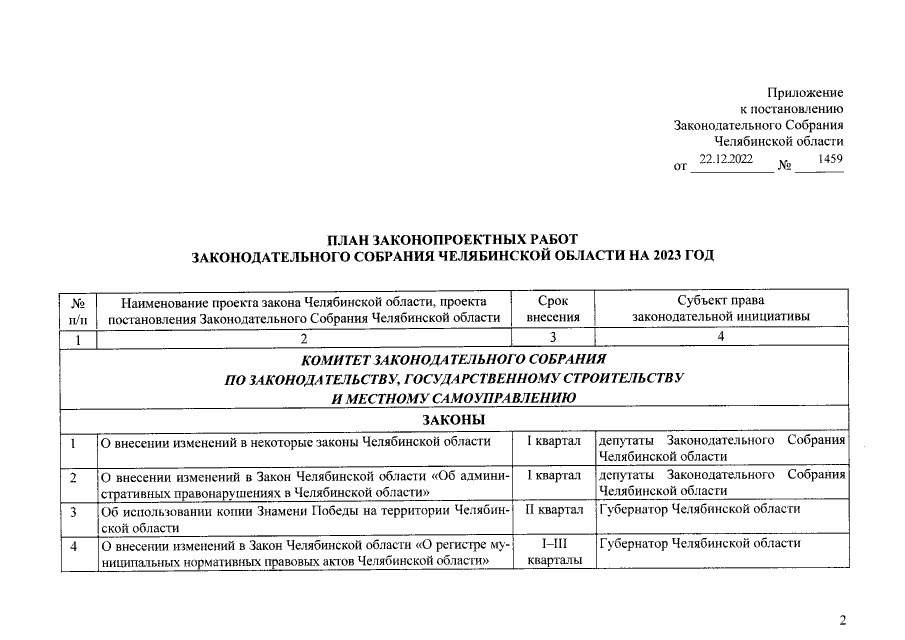 Приложение
к постановлению
Законодательного Собрания
Челябинской области
от 22.12.2022 № 1459

ПЛАН ЗАКОНОПРОЕКТНЫХ РАБОТ
ЗАКОНОДАТЕЛЬНОГО СОБРАНИЯ ЧЕЛЯБИНСКОЙ ОБЛАСТИ НА 2023 ГОД

| № п/п | Наименование проекта закона Челябинской области, проекта постановления Законодательного Собрания Челябинской области | Срок внесения | Субъект права законодательной инициативы |
|---|---|---|---|
| 1 | 2 | 3 | 4 |
| КОМИТЕТ ЗАКОНОДАТЕЛЬНОГО СОБРАНИЯ ПО ЗАКОНОДАТЕЛЬСТВУ, ГОСУДАРСТВЕННОМУ СТРОИТЕЛЬСТВУ И МЕСТНОМУ САМОУПРАВЛЕНИЮ | | | |
| ЗАКОНЫ | | | |
| 1 | О внесении изменений в некоторые законы Челябинской области | I квартал | депутаты Законодательного Собрания Челябинской области |
| 2 | О внесении изменений в Закон Челябинской области «Об административных правонарушениях в Челябинской области» | I квартал | депутаты Законодательного Собрания Челябинской области |
| 3 | Об использовании копии Знамени Победы на территории Челябинской области | II квартал | Губернатор Челябинской области |
| 4 | О внесении изменений в Закон Челябинской области «О регистре муниципальных нормативных правовых актов Челябинской области» | I–III кварталы | Губернатор Челябинской области |

2